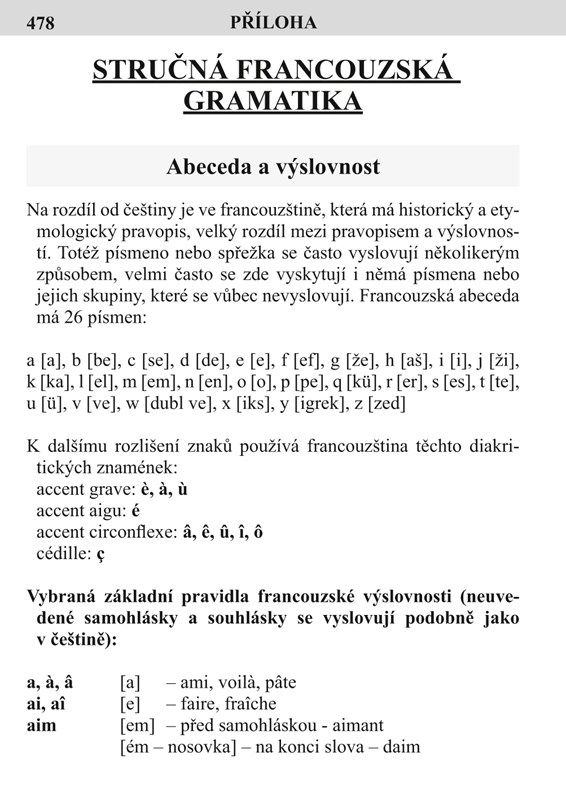 478 PŘÍLOHA

STRUČNÁ FRANCOUZSKÁ GRAMATIKA

Abeceda a výslovnost

Na rozdíl od češtiny je ve francouzštině, která má historický a etymologický pravopis, velký rozdíl mezi pravopisem a výslovností. Totéž písmeno nebo spřežka se často vyslovují několikerým způsobem, velmi často se zde vyskytují i němá písmena nebo jejich skupiny, které se vůbec nevyslovují. Francouzská abeceda má 26 písmen:

a [a], b [be], c [se], d [de], e [e], f [ef], g [že], h [aš], i [i], j [ži], k [ka], l [el], m [em], n [en], o [o], p [pe], q [kü], r [er], s [es], t [te], u [ü], v [ve], w [dubl ve], x [iks], y [igrek], z [zed]

K dalšímu rozlišení znaků používá francouzština těchto diakritických znamének:
accent grave: è, à, ù
accent aigu: é
accent circonflexe: â, ê, û, î, ô
cédille: ç

Vybraná základní pravidla francouzské výslovnosti (neuvedené samohlásky a souhlásky se vyslovují podobně jako v češtině):

a, à, â [a] – ami, voilà, pâte
ai, aî [e] – faire, fraîche
aim [em] – před samohláskou - aimant
[ém – nosovka] – na konci slova – daim